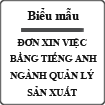 Biểu mẫu

ĐƠN XIN VIỆC BẰNG TIẾNG ANH NGÀNH QUẢN LÝ SẢN XUẤT